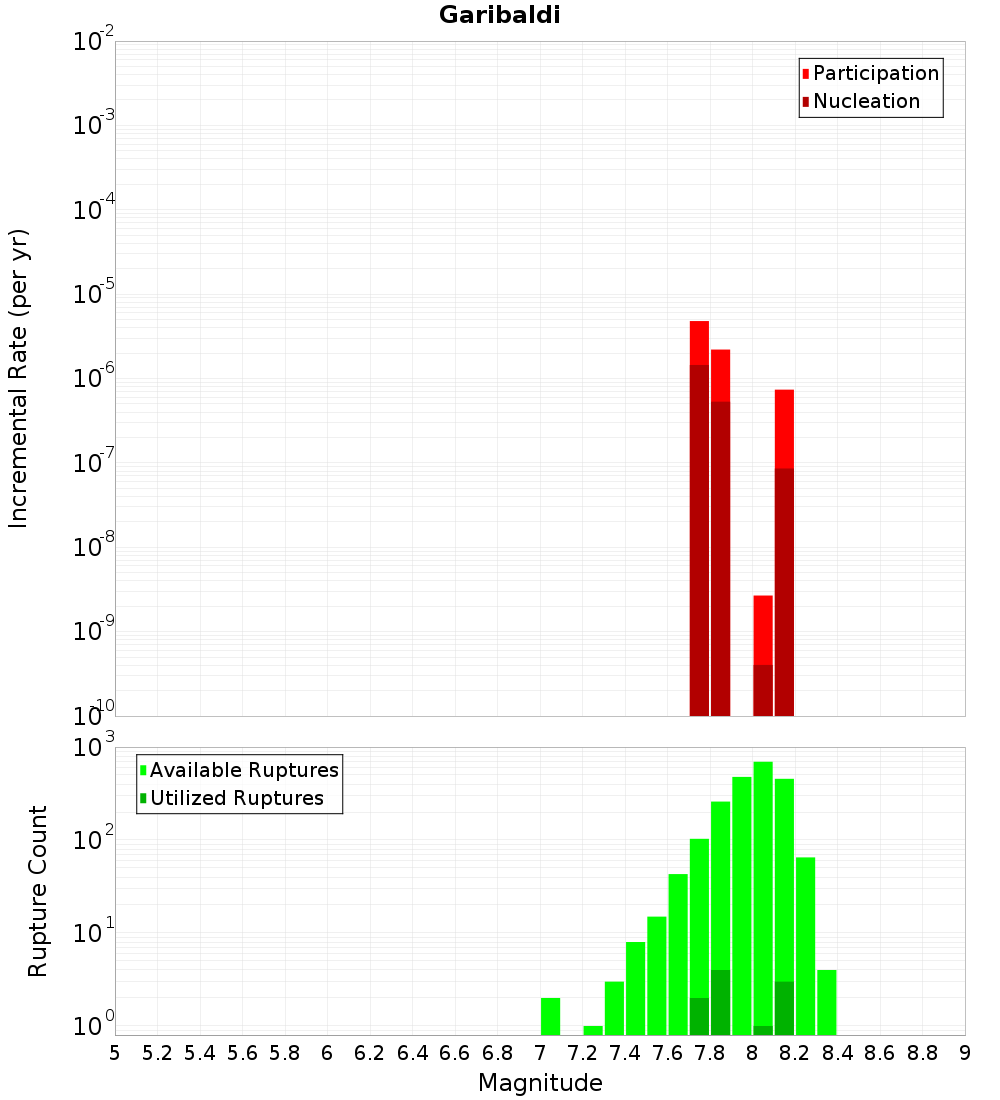 Garibaldi

Participation
Nucleation

Incremental Rate (per yr)

$10^{-2}$
$10^{-3}$
$10^{-4}$
$10^{-5}$
$10^{-6}$
$10^{-7}$
$10^{-8}$
$10^{-9}$
$10^{-10}$

Available Ruptures
Utilized Ruptures

Rupture Count

$10^{3}$
$10^{2}$
$10^{1}$
$10^{0}$

5 5.2 5.4 5.6 5.8 6 6.2 6.4 6.6 6.8 7 7.2 7.4 7.6 7.8 8 8.2 8.4 8.6 8.8 9

Magnitude